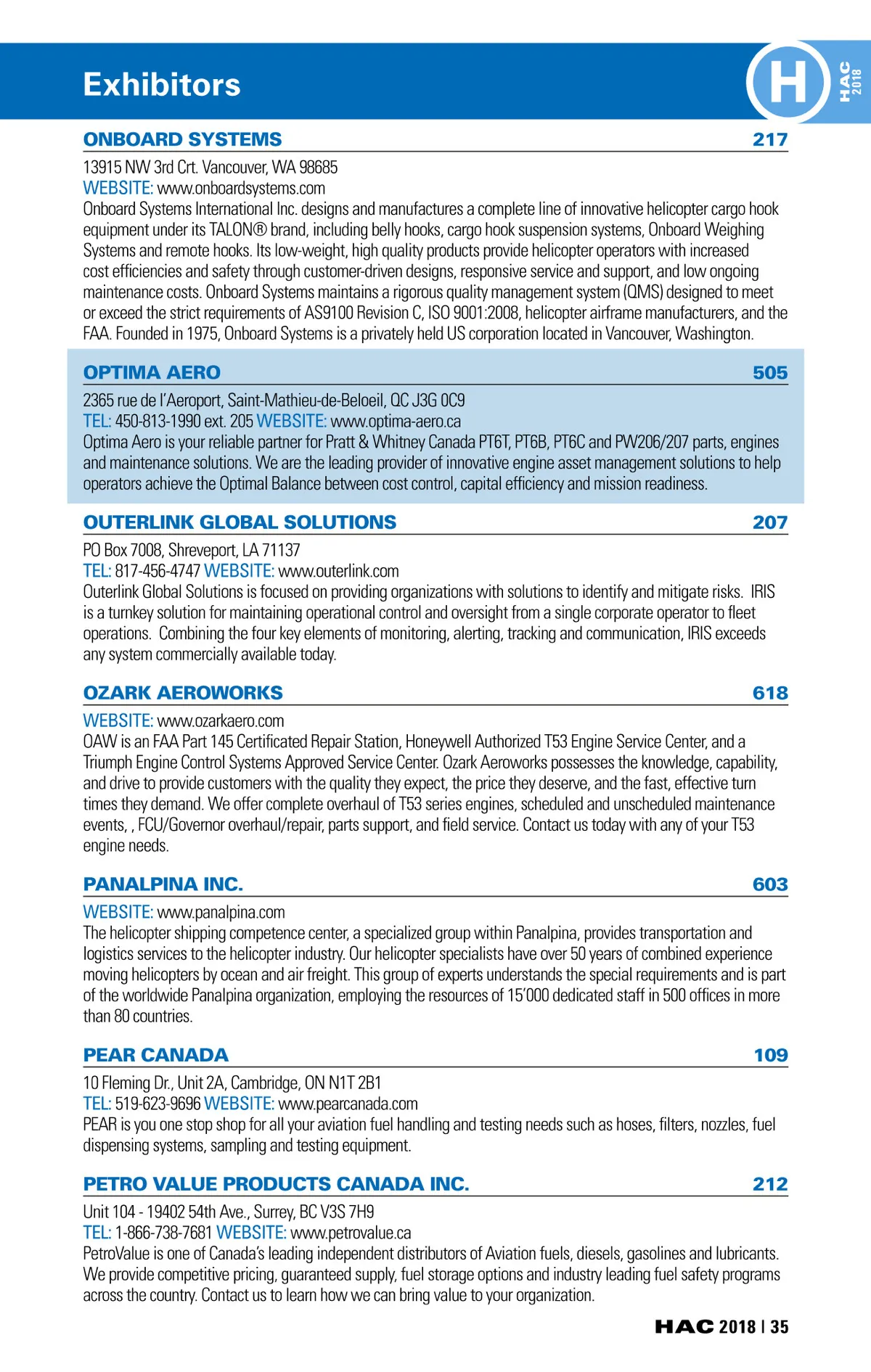 Exhibitors

H

HAC 2018

ONBOARD SYSTEMS 217

13915 NW 3rd Crt. Vancouver, WA 98685
WEBSITE: www.onboardsystems.com
Onboard Systems International Inc. designs and manufactures a complete line of innovative helicopter cargo hook equipment under its TALON® brand, including belly hooks, cargo hook suspension systems, Onboard Weighing Systems and remote hooks. Its low-weight, high quality products provide helicopter operators with increased cost efficiencies and safety through customer-driven designs, responsive service and support, and low ongoing maintenance costs. Onboard Systems maintains a rigorous quality management system (QMS) designed to meet or exceed the strict requirements of AS9100 Revision C, ISO 9001:2008, helicopter airframe manufacturers, and the FAA. Founded in 1975, Onboard Systems is a privately held US corporation located in Vancouver, Washington.

OPTIMA AERO 505

2365 rue de l'Aeroport, Saint-Mathieu-de-Beloeil, QC J3G 0C9
TEL: 450-813-1990 ext. 205 WEBSITE: www.optima-aero.ca
Optima Aero is your reliable partner for Pratt & Whitney Canada PT6T, PT6B, PT6C and PW206/207 parts, engines and maintenance solutions. We are the leading provider of innovative engine asset management solutions to help operators achieve the Optimal Balance between cost control, capital efficiency and mission readiness.

OUTERLINK GLOBAL SOLUTIONS 207

PO Box 7008, Shreveport, LA 71137
TEL: 817-456-4747 WEBSITE: www.outerlink.com
Outerlink Global Solutions is focused on providing organizations with solutions to identify and mitigate risks. IRIS is a turnkey solution for maintaining operational control and oversight from a single corporate operator to fleet operations. Combining the four key elements of monitoring, alerting, tracking and communication, IRIS exceeds any system commercially available today.

OZARK AEROWORKS 618

WEBSITE: www.ozarkaero.com
OAW is an FAA Part 145 Certificated Repair Station, Honeywell Authorized T53 Engine Service Center, and a Triumph Engine Control Systems Approved Service Center. Ozark Aeroworks possesses the knowledge, capability, and drive to provide customers with the quality they expect, the price they deserve, and the fast, effective turn times they demand. We offer complete overhaul of T53 series engines, scheduled and unscheduled maintenance events, , FCU/Governor overhaul/repair, parts support, and field service. Contact us today with any of your T53 engine needs.

PANALPINA INC. 603

WEBSITE: www.panalpina.com
The helicopter shipping competence center, a specialized group within Panalpina, provides transportation and logistics services to the helicopter industry. Our helicopter specialists have over 50 years of combined experience moving helicopters by ocean and air freight. This group of experts understands the special requirements and is part of the worldwide Panalpina organization, employing the resources of 15'000 dedicated staff in 500 offices in more than 80 countries.

PEAR CANADA 109

10 Fleming Dr., Unit 2A, Cambridge, ON N1T 2B1
TEL: 519-623-9696 WEBSITE: www.pearcanada.com
PEAR is you one stop shop for all your aviation fuel handling and testing needs such as hoses, filters, nozzles, fuel dispensing systems, sampling and testing equipment.

PETRO VALUE PRODUCTS CANADA INC. 212

Unit 104 - 19402 54th Ave., Surrey, BC V3S 7H9
TEL: 1-866-738-7681 WEBSITE: www.petrovalue.ca
PetroValue is one of Canada's leading independent distributors of Aviation fuels, diesels, gasolines and lubricants. We provide competitive pricing, guaranteed supply, fuel storage options and industry leading fuel safety programs across the country. Contact us to learn how we can bring value to your organization.

HAC 2018 | 35